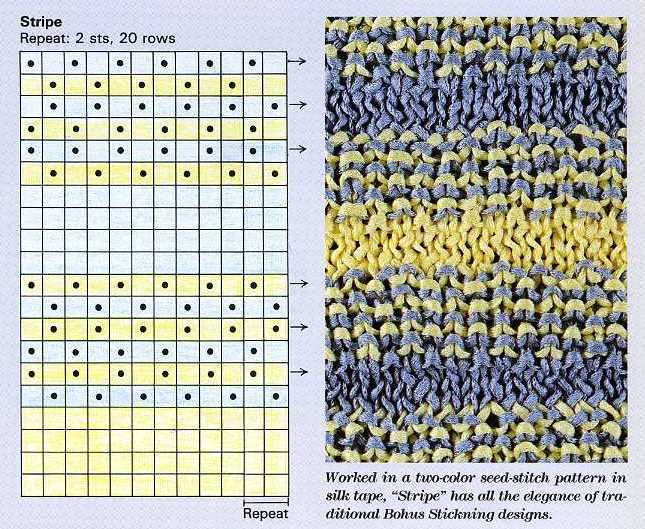 Stripe
Repeat: 2 sts, 20 rows

Repeat

Worked in a two-color seed-stitch pattern in silk tape, "Stripe" has all the elegance of traditional Bohus Stickning designs.